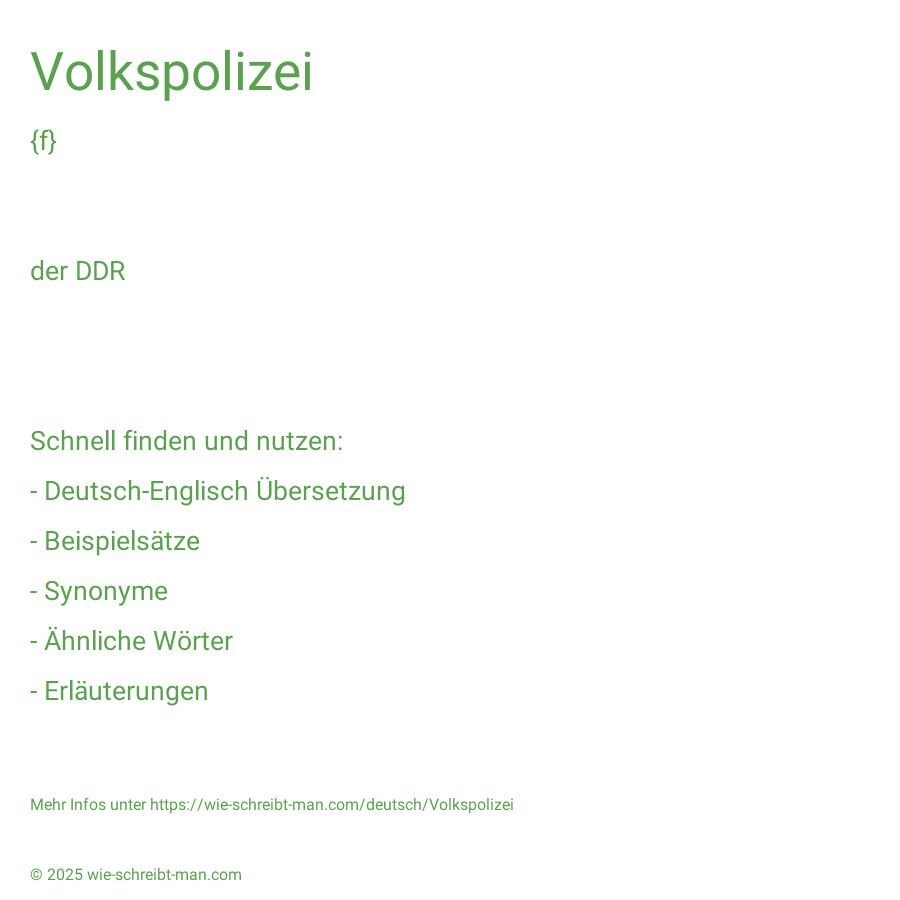 Volkspolizei

{f}

der DDR

Schnell finden und nutzen:

- Deutsch-Englisch Übersetzung

- Beispielsätze

- Synonyme

- Ähnliche Wörter

- Erläuterungen

Mehr Infos unter https://wie-schreibt-man.com/deutsch/Volkspolizei

© 2025 wie-schreibt-man.com